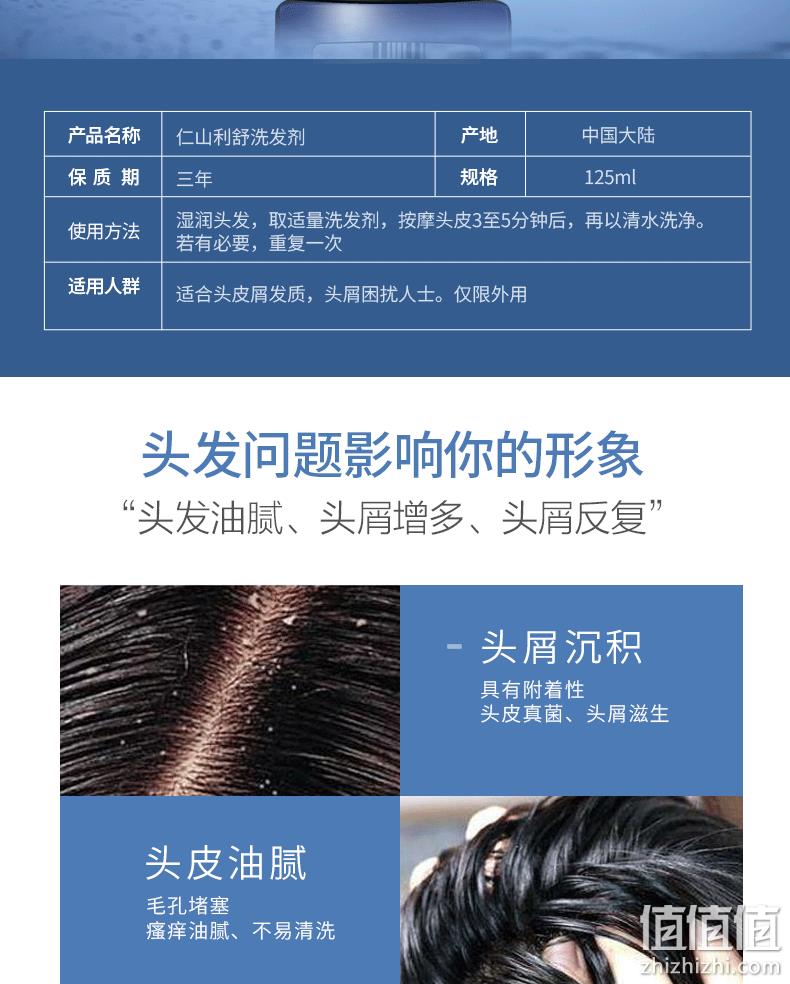 | 产品名称 | 仁山利舒洗发剂 | 产地 | 中国大陆 |
|---|---|---|---|
| 保 质 期 | 三年 | 规格 | 125ml |
| 使用方法 | 湿润头发，取适量洗发剂，按摩头皮3至5分钟后，再以清水洗净。若有必要，重复一次 | | |
| 适用人群 | 适合头皮屑发质，头屑困扰人士。仅限外用 | | |

头发问题影响你的形象

“头发油腻、头屑增多、头屑反复”

- 头屑沉积

具有附着性
头皮真菌、头屑滋生

头皮油腻

毛孔堵塞
瘙痒油腻、不易清洗

值值值
zhizhizhi.com